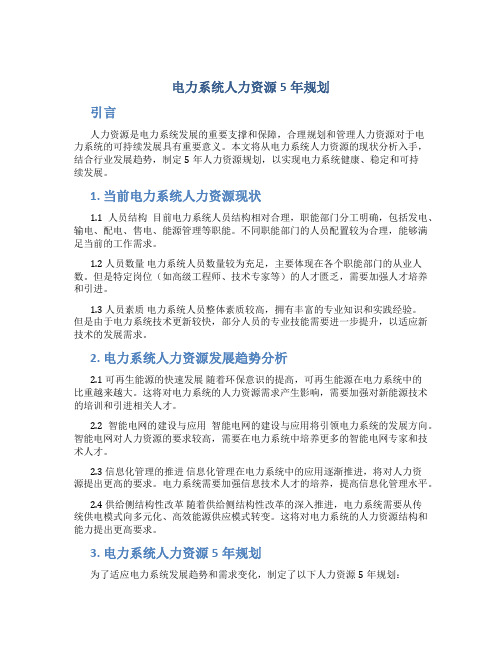 电力系统人力资源 5 年规划

引言

人力资源是电力系统发展的重要支撑和保障，合理规划和管理人力资源对于电力系统的可持续发展具有重要意义。本文将从电力系统人力资源的现状分析入手，结合行业发展趋势，制定 5 年人力资源规划，以实现电力系统健康、稳定和可持续发展。

1. 当前电力系统人力资源现状

1.1 人员结构 目前电力系统人员结构相对合理，职能部门分工明确，包括发电、输电、配电、售电、能源管理等职能。不同职能部门的人员配置较为合理，能够满足当前的工作需求。

1.2 人员数量 电力系统人员数量较为充足，主要体现在各个职能部门的从业人数。但是特定岗位（如高级工程师、技术专家等）的人才匮乏，需要加强人才培养和引进。

1.3 人员素质 电力系统人员整体素质较高，拥有丰富的专业知识和实践经验。但是由于电力系统技术更新较快，部分人员的专业技能需要进一步提升，以适应新技术的发展需求。

2. 电力系统人力资源发展趋势分析

2.1 可再生能源的快速发展 随着环保意识的提高，可再生能源在电力系统中的比重越来越大。这将对电力系统的人力资源需求产生影响，需要加强对新能源技术的培训和引进相关人才。

2.2 智能电网的建设与应用 智能电网的建设与应用将引领电力系统的发展方向。智能电网对人力资源的要求较高，需要在电力系统中培养更多的智能电网专家和技术人才。

2.3 信息化管理的推进 信息化管理在电力系统中的应用逐渐推进，将对人力资源提出更高的要求。电力系统需要加强信息技术人才的培养，提高信息化管理水平。

2.4 供给侧结构性改革 随着供给侧结构性改革的深入推进，电力系统需要从传统供电模式向多元化、高效能源供应模式转变。这将对电力系统的人力资源结构和能力提出更高要求。

3. 电力系统人力资源 5 年规划

为了适应电力系统发展趋势和需求变化，制定了以下人力资源 5 年规划：